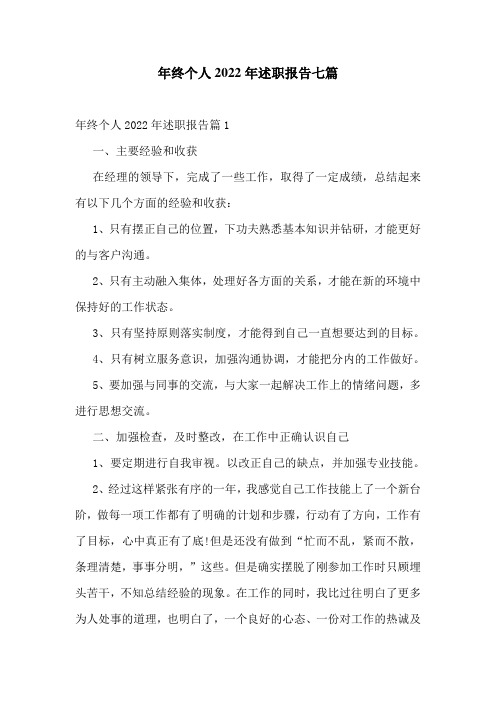 年终个人2022年述职报告七篇

年终个人2022年述职报告篇1

一、主要经验和收获

在经理的领导下，完成了一些工作，取得了一定成绩，总结起来有以下几个方面的经验和收获：

1、只有摆正自己的位置，下功夫熟悉基本知识并钻研，才能更好的与客户沟通。

2、只有主动融入集体，处理好各方面的关系，才能在新的环境中保持好的工作状态。

3、只有坚持原则落实制度，才能得到自己一直想要达到的目标。

4、只有树立服务意识，加强沟通协调，才能把分内的工作做好。

5、要加强与同事的交流，与大家一起解决工作上的情绪问题，多进行思想交流。

二、加强检查，及时整改，在工作中正确认识自己

1、要定期进行自我审视。以改正自己的缺点，并加强专业技能。

2、经过这样紧张有序的一年，我感觉自己工作技能上了一个新台阶，做每一项工作都有了明确的计划和步骤，行动有了方向，工作有了目标，心中真正有了底!但是还没有做到“忙而不乱，紧而不散，条理清楚，事事分明，”这些。但是确实摆脱了刚参加工作时只顾埋头苦干，不知总结经验的现象。在工作的同时，我比过往明白了更多为人处事的道理，也明白了，一个良好的心态、一份对工作的热诚及